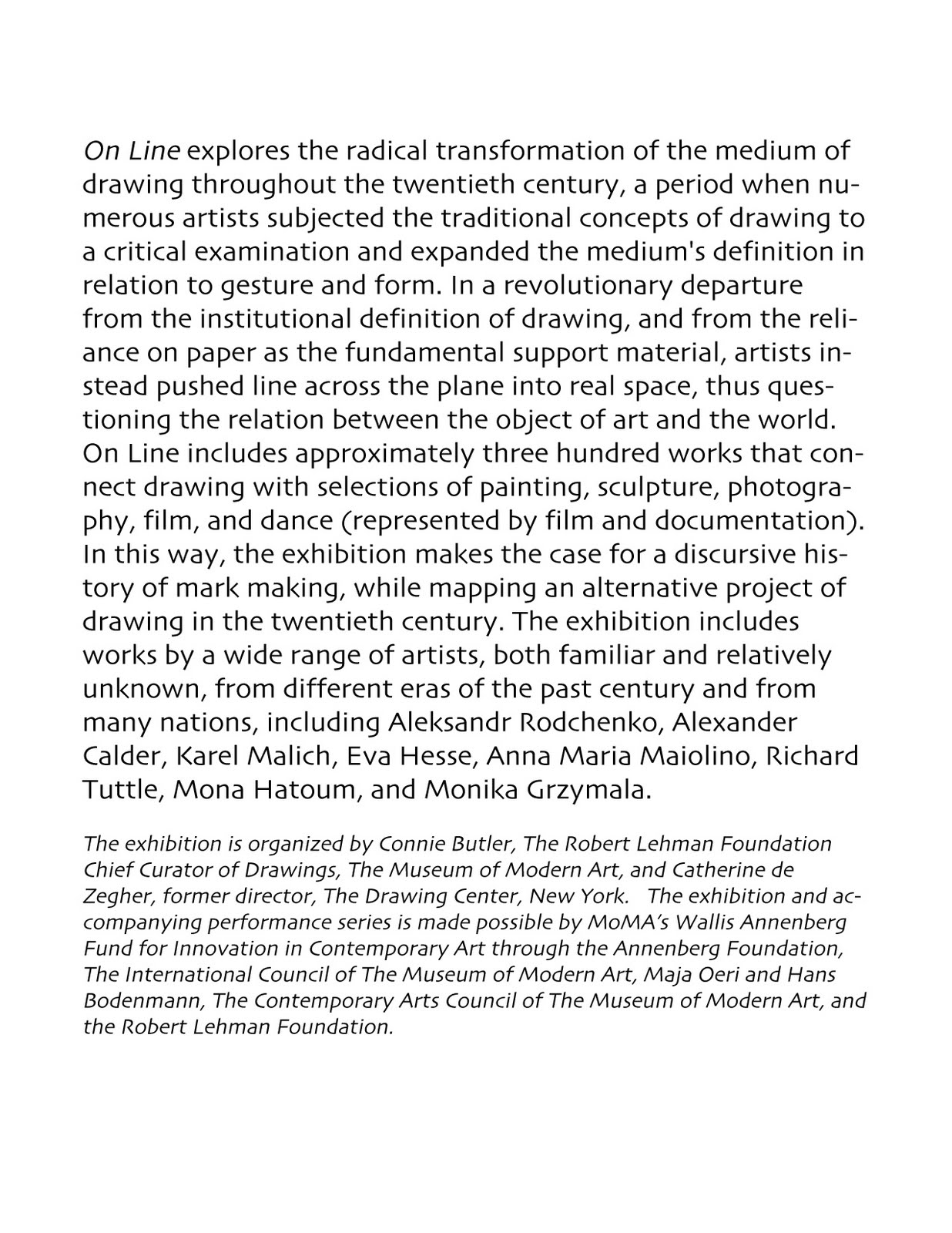 On Line explores the radical transformation of the medium of drawing throughout the twentieth century, a period when numerous artists subjected the traditional concepts of drawing to a critical examination and expanded the medium's definition in relation to gesture and form. In a revolutionary departure from the institutional definition of drawing, and from the reliance on paper as the fundamental support material, artists instead pushed line across the plane into real space, thus questioning the relation between the object of art and the world. On Line includes approximately three hundred works that connect drawing with selections of painting, sculpture, photography, film, and dance (represented by film and documentation). In this way, the exhibition makes the case for a discursive history of mark making, while mapping an alternative project of drawing in the twentieth century. The exhibition includes works by a wide range of artists, both familiar and relatively unknown, from different eras of the past century and from many nations, including Aleksandr Rodchenko, Alexander Calder, Karel Malich, Eva Hesse, Anna Maria Maiolino, Richard Tuttle, Mona Hatoum, and Monika Grzymala.

The exhibition is organized by Connie Butler, The Robert Lehman Foundation Chief Curator of Drawings, The Museum of Modern Art, and Catherine de Zegher, former director, The Drawing Center, New York. The exhibition and accompanying performance series is made possible by MoMA's Wallis Annenberg Fund for Innovation in Contemporary Art through the Annenberg Foundation, The International Council of The Museum of Modern Art, Maja Oeri and Hans Bodenmann, The Contemporary Arts Council of The Museum of Modern Art, and the Robert Lehman Foundation.